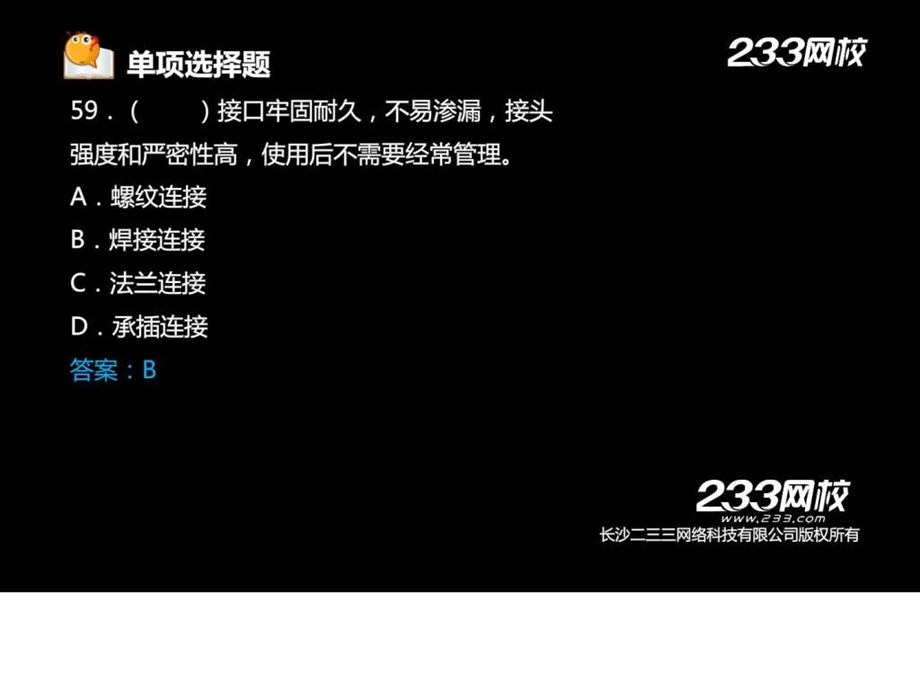 单项选择题

233网校

59．（　　）接口牢固耐久，不易渗漏，接头强度和严密性高，使用后不需要经常管理。

A．螺纹连接

B．焊接连接

C．法兰连接

D．承插连接

答案：B

233网校
www.233.com
长沙二三三网络科技有限公司版权所有